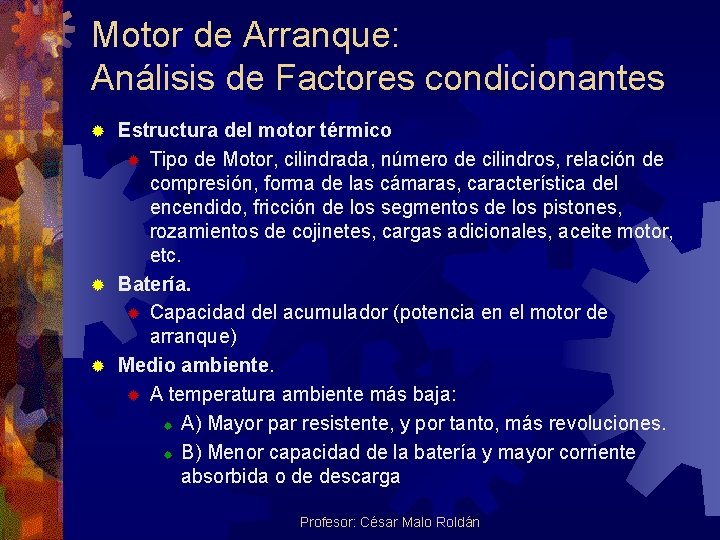 Motor de Arranque:
Análisis de Factores condicionantes

Estructura del motor térmico

Tipo de Motor, cilindrada, número de cilindros, relación de compresión, forma de las cámaras, característica del encendido, fricción de los segmentos de los pistones, rozamientos de cojinetes, cargas adicionales, aceite motor, etc.

Batería.

Capacidad del acumulador (potencia en el motor de arranque)

Medio ambiente.

A temperatura ambiente más baja:

A) Mayor par resistente, y por tanto, más revoluciones.

B) Menor capacidad de la batería y mayor corriente absorbida o de descarga

Profesor: César Malo Roldán